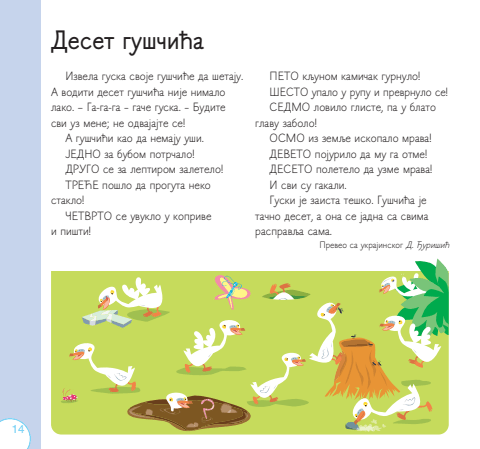 Десет гушчића

Извела гуска своје гушчиће да шетају. А водити десет гушчића није нимало лако. – Га-га-га – гаче гуска. – Будите сви уз мене; не одвајајте се!

А гушчићи као да немају уши.

ЈЕДНО за бубом потрчало!

ДРУГО се за лептиром залетело!

ТРЕЋЕ пошло да прогута неко стакло!

ЧЕТВРТО се увукло у коприве и пишти!

ПЕТО кљуном камичак гурнуло!

ШЕСТО упало у рупу и преврнуло се!

СЕДМО ловило глисте, па у блато главу заболо!

ОСМО из земље ископало мрава!

ДЕВЕТО појурило да му га отме!

ДЕСЕТО полетело да узме мрава!

И сви су гакали.

Гуски је заиста тешко. Гушчића је тачно десет, а она се јадна са свима расправља сама.

Превео са украјинског Д. Ђуришић

14